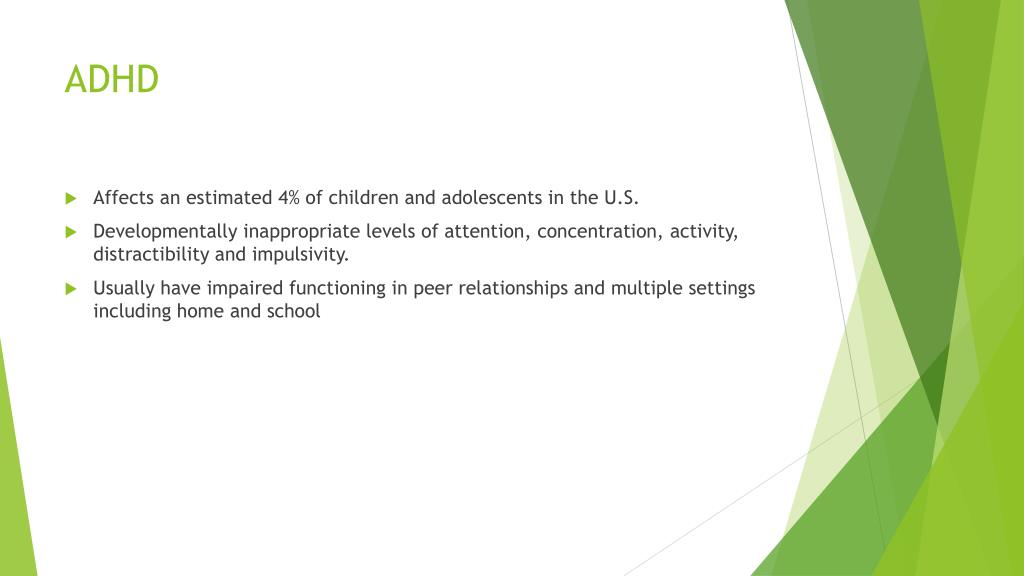 ADHD

Affects an estimated 4% of children and adolescents in the U.S.

Developmentally inappropriate levels of attention, concentration, activity, distractibility and impulsivity.

Usually have impaired functioning in peer relationships and multiple settings including home and school